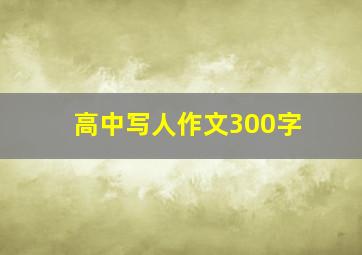 高中写人作文300字